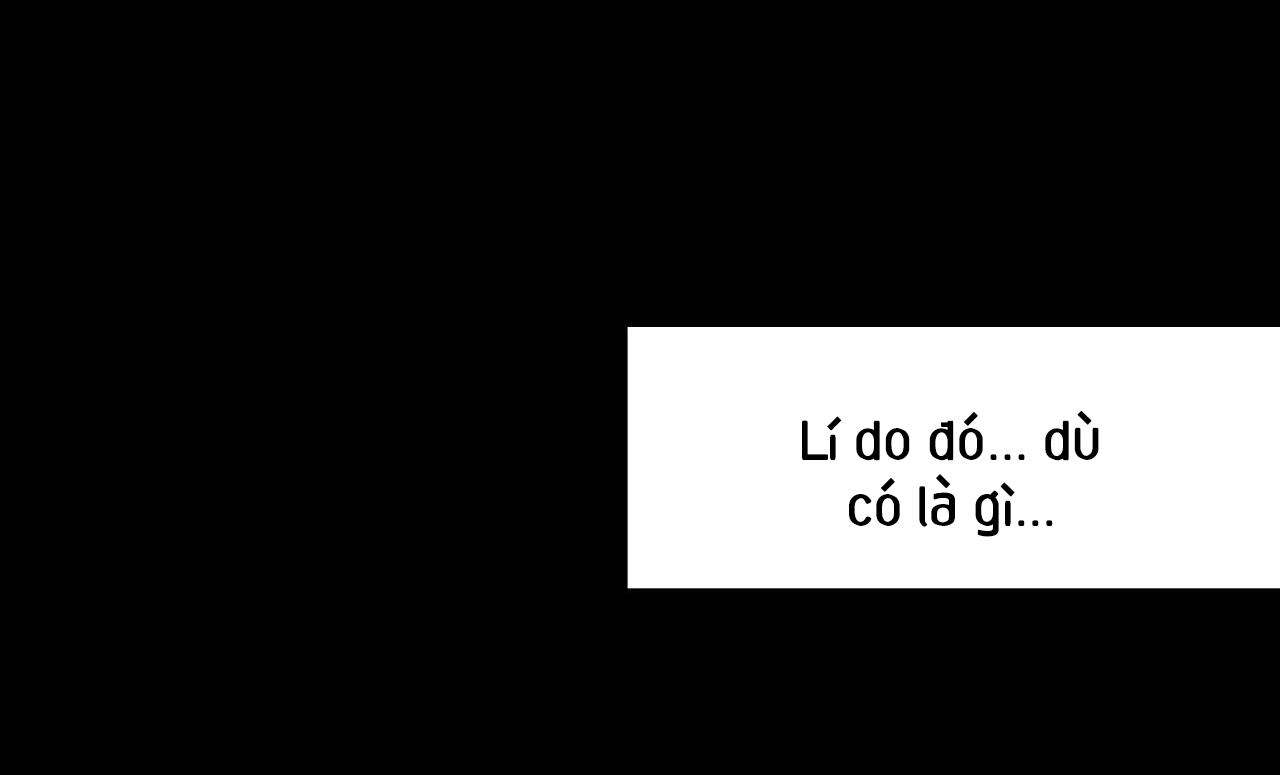 Lí do đó... dù có là gì...